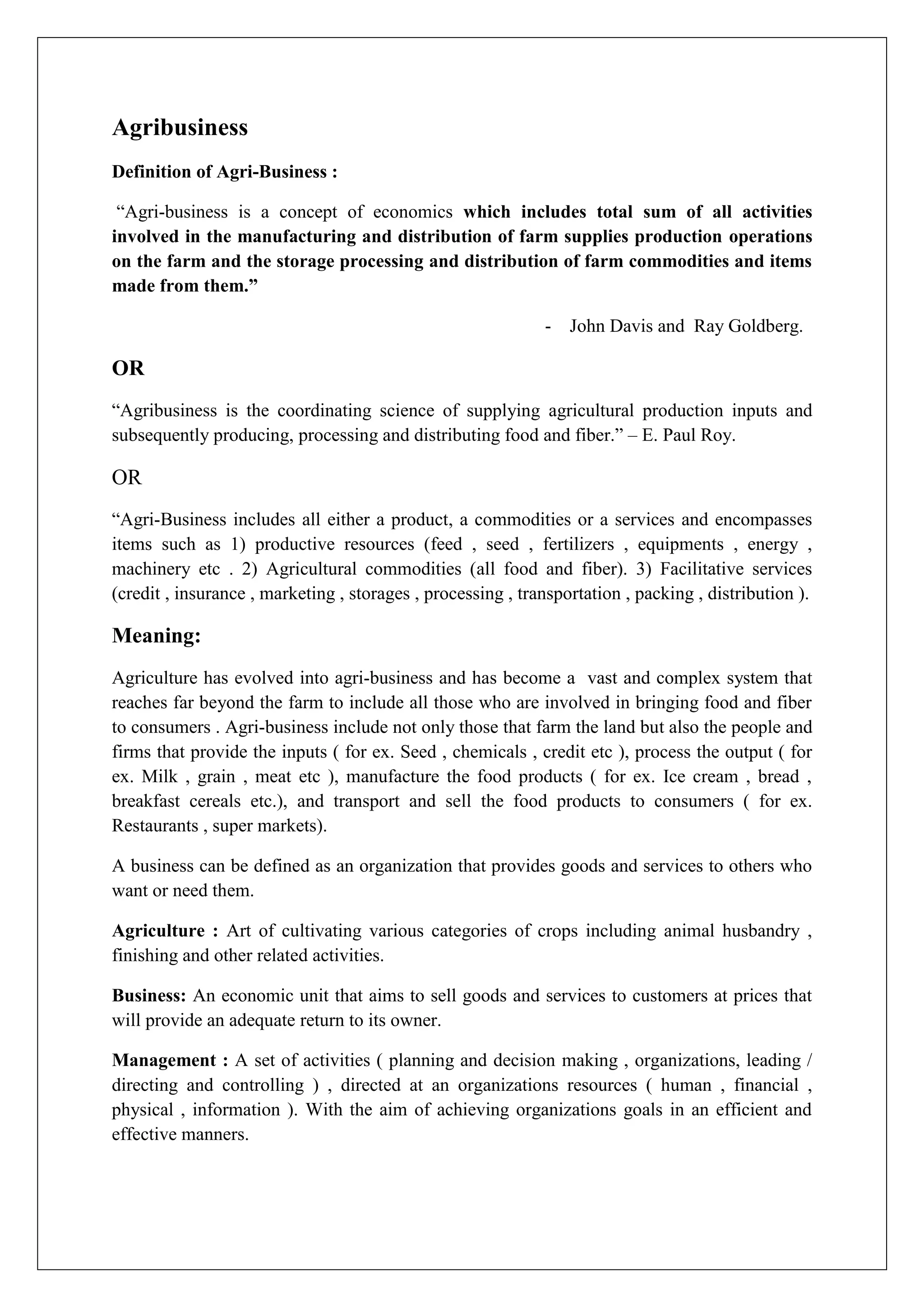 Agribusiness

Definition of Agri-Business :

“Agri-business is a concept of economics which includes total sum of all activities involved in the manufacturing and distribution of farm supplies production operations on the farm and the storage processing and distribution of farm commodities and items made from them.”

- John Davis and Ray Goldberg.

OR

“Agribusiness is the coordinating science of supplying agricultural production inputs and subsequently producing, processing and distributing food and fiber.” – E. Paul Roy.

OR

“Agri-Business includes all either a product, a commodities or a services and encompasses items such as 1) productive resources (feed , seed , fertilizers , equipments , energy , machinery etc . 2) Agricultural commodities (all food and fiber). 3) Facilitative services (credit , insurance , marketing , storages , processing , transportation , packing , distribution ).

Meaning:

Agriculture has evolved into agri-business and has become a vast and complex system that reaches far beyond the farm to include all those who are involved in bringing food and fiber to consumers . Agri-business include not only those that farm the land but also the people and firms that provide the inputs ( for ex. Seed , chemicals , credit etc ), process the output ( for ex. Milk , grain , meat etc ), manufacture the food products ( for ex. Ice cream , bread , breakfast cereals etc.), and transport and sell the food products to consumers ( for ex. Restaurants , super markets).

A business can be defined as an organization that provides goods and services to others who want or need them.

Agriculture : Art of cultivating various categories of crops including animal husbandry , finishing and other related activities.

Business: An economic unit that aims to sell goods and services to customers at prices that will provide an adequate return to its owner.

Management : A set of activities ( planning and decision making , organizations, leading / directing and controlling ) , directed at an organizations resources ( human , financial , physical , information ). With the aim of achieving organizations goals in an efficient and effective manners.